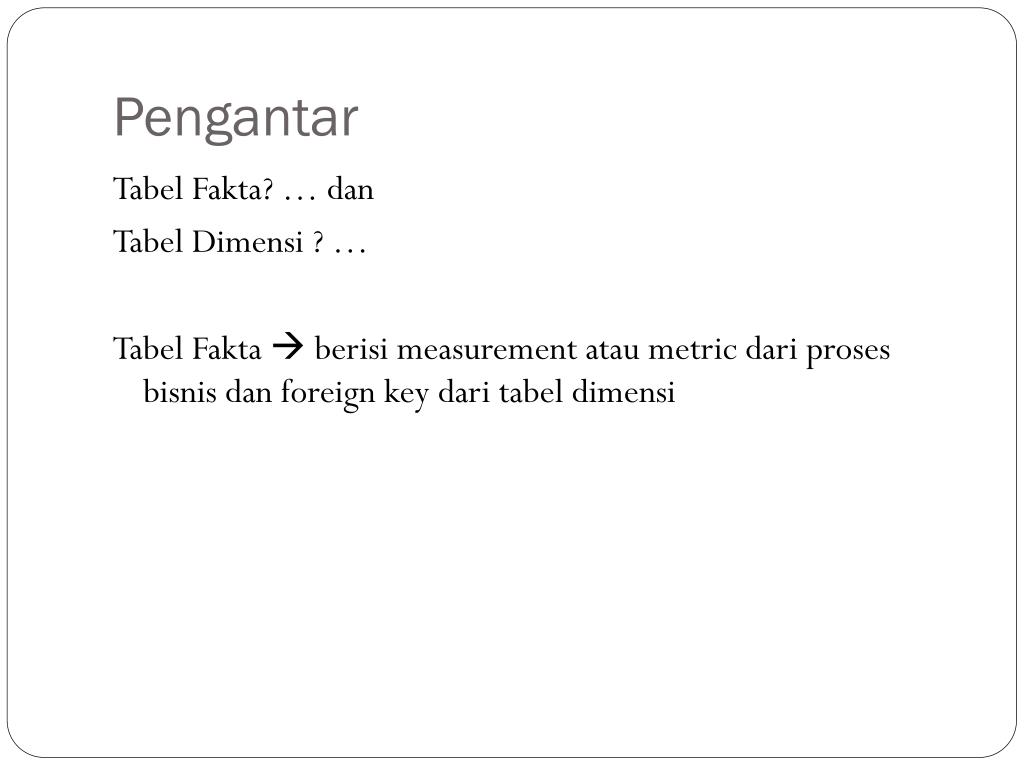 Pengantar

Tabel Fakta? … dan

Tabel Dimensi ? …

Tabel Fakta → berisi measurement atau metric dari proses bisnis dan foreign key dari tabel dimensi